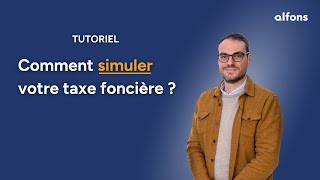 alfons

TUTORIEL

Comment simuler votre taxe foncière ?